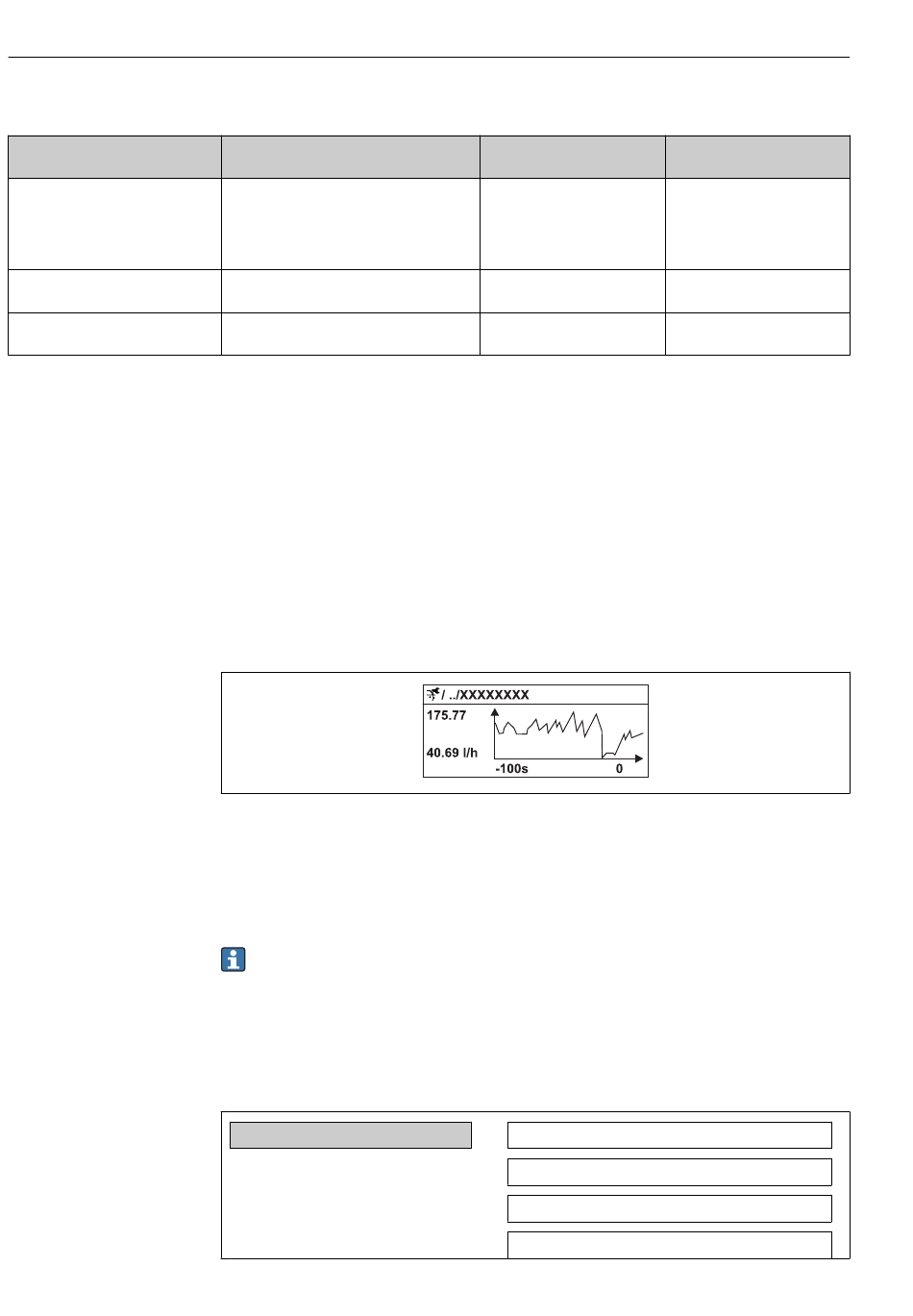 / ../XXXXXXXX
175.77
40.69 l/h
-100s
0